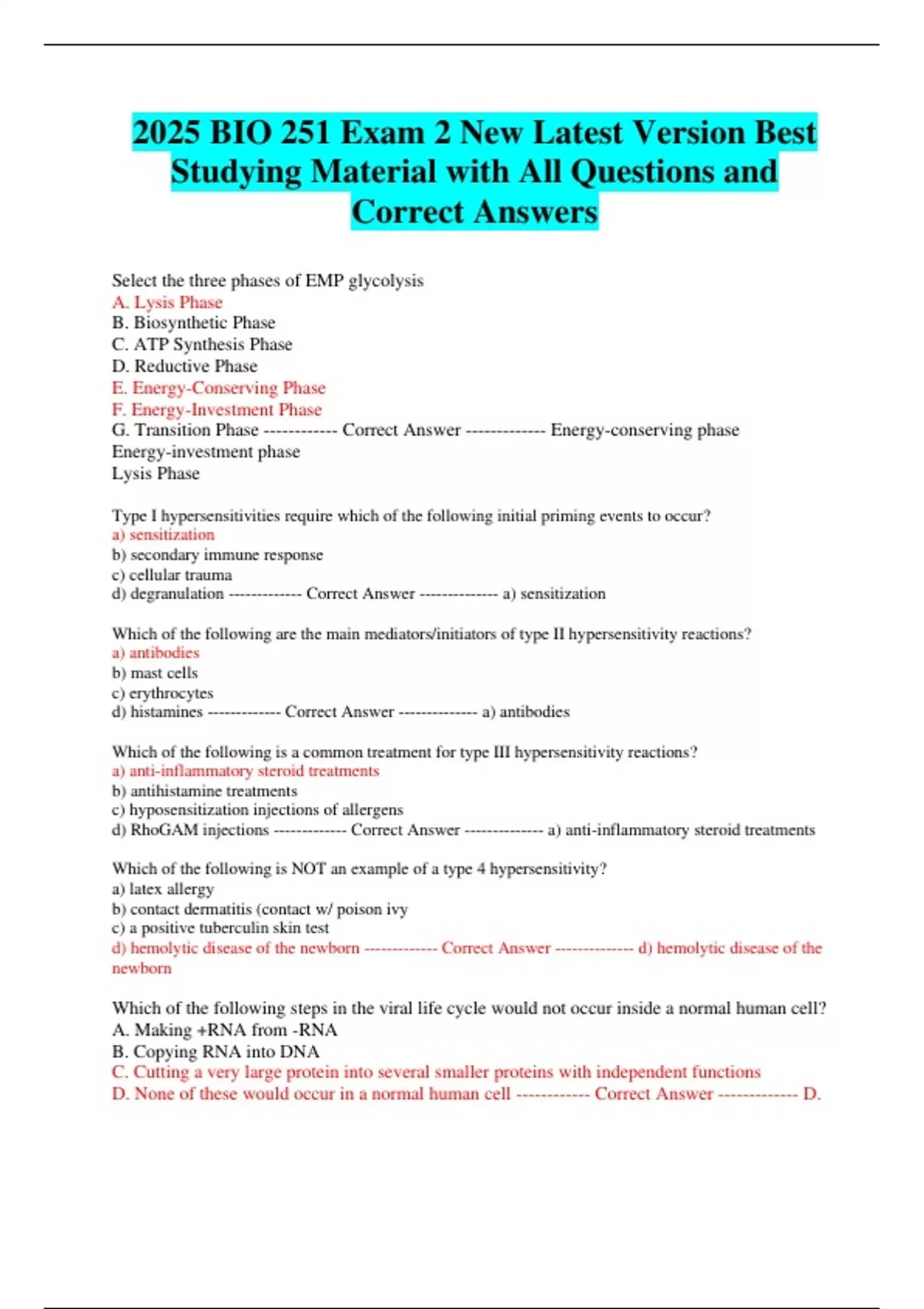 2025 BIO 251 Exam 2 New Latest Version Best Studying Material with All Questions and Correct Answers

Select the three phases of EMP glycolysis
A. Lysis Phase
B. Biosynthetic Phase
C. ATP Synthesis Phase
D. Reductive Phase
E. Energy-Conserving Phase
F. Energy-Investment Phase
G. Transition Phase ------------ Correct Answer ------------- Energy-conserving phase
Energy-investment phase
Lysis Phase

Type I hypersensitivities require which of the following initial priming events to occur?
a) sensitization
b) secondary immune response
c) cellular trauma
d) degranulation ------------ Correct Answer ------------- a) sensitization

Which of the following are the main mediators/initiators of type II hypersensitivity reactions?
a) antibodies
b) mast cells
c) erythrocytes
d) histamines ------------ Correct Answer ------------- a) antibodies

Which of the following is a common treatment for type III hypersensitivity reactions?
a) anti-inflammatory steroid treatments
b) antihistamine treatments
c) hyposensitization injections of allergens
d) RhoGAM injections ------------ Correct Answer ------------- a) anti-inflammatory steroid treatments

Which of the following is NOT an example of a type 4 hypersensitivity?
a) latex allergy
b) contact dermatitis (contact w/ poison ivy
c) a positive tuberculin skin test
d) hemolytic disease of the newborn ------------ Correct Answer ------------- d) hemolytic disease of the newborn

Which of the following steps in the viral life cycle would not occur inside a normal human cell?
A. Making +RNA from -RNA
B. Copying RNA into DNA
C. Cutting a very large protein into several smaller proteins with independent functions
D. None of these would occur in a normal human cell ------------ Correct Answer ------------- D.